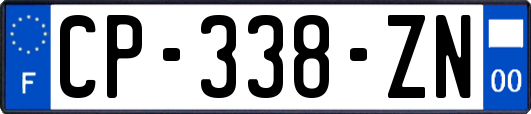 F
CP-338-ZN
00